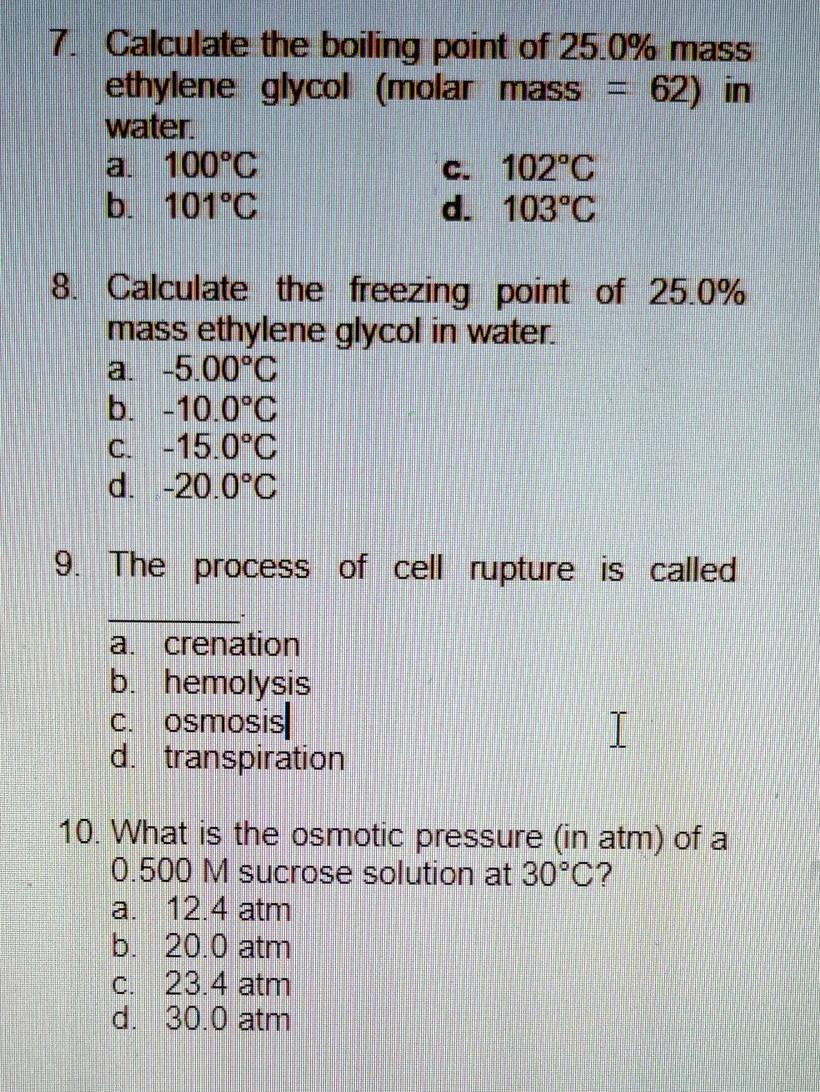 7. Calculate the boiling point of 25.0% mass ethylene glycol (molar mass = 62) in water.
a. 100°C
b. 101°C
c. 102°C
d. 103°C

8. Calculate the freezing point of 25.0% mass ethylene glycol in water.
a. -5.00°C
b. -10.0°C
c. -15.0°C
d. -20.0°C

9. The process of cell rupture is called ____.
a. crenation
b. hemolysis
c. osmosis
d. transpiration

10. What is the osmotic pressure (in atm) of a 0.500 M sucrose solution at 30°C?
a. 12.4 atm
b. 20.0 atm
c. 23.4 atm
d. 30.0 atm